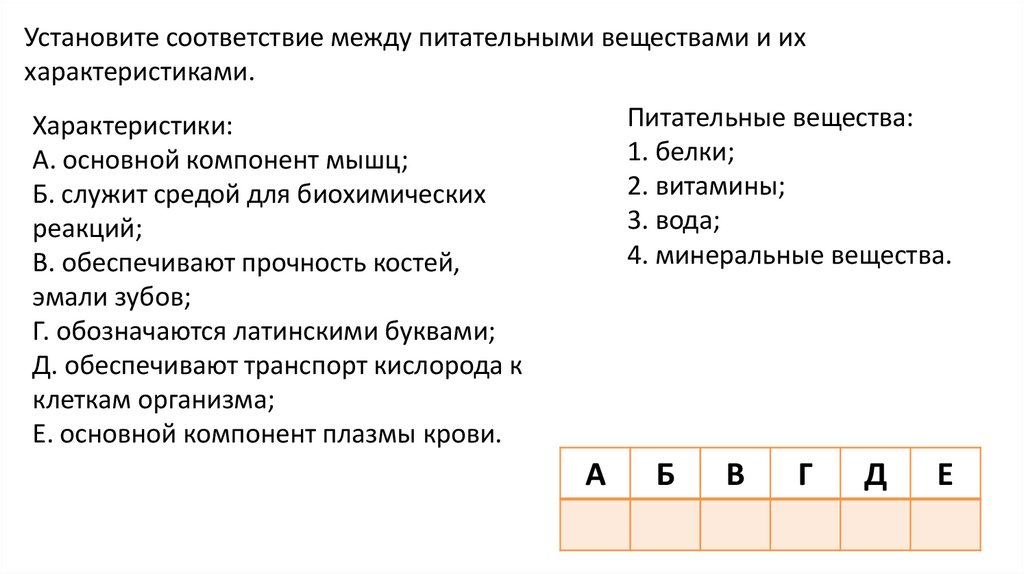 Установите соответствие между питательными веществами и их характеристиками.

Характеристики:
А. основной компонент мышц;
Б. служит средой для биохимических реакций;
В. обеспечивают прочность костей, эмали зубов;
Г. обозначаются латинскими буквами;
Д. обеспечивают транспорт кислорода к клеткам организма;
Е. основной компонент плазмы крови.

Питательные вещества:
1. белки;
2. витамины;
3. вода;
4. минеральные вещества.

| А | Б | В | Г | Д | Е |
|---|---|---|---|---|---|
|  |  |  |  |  |  |